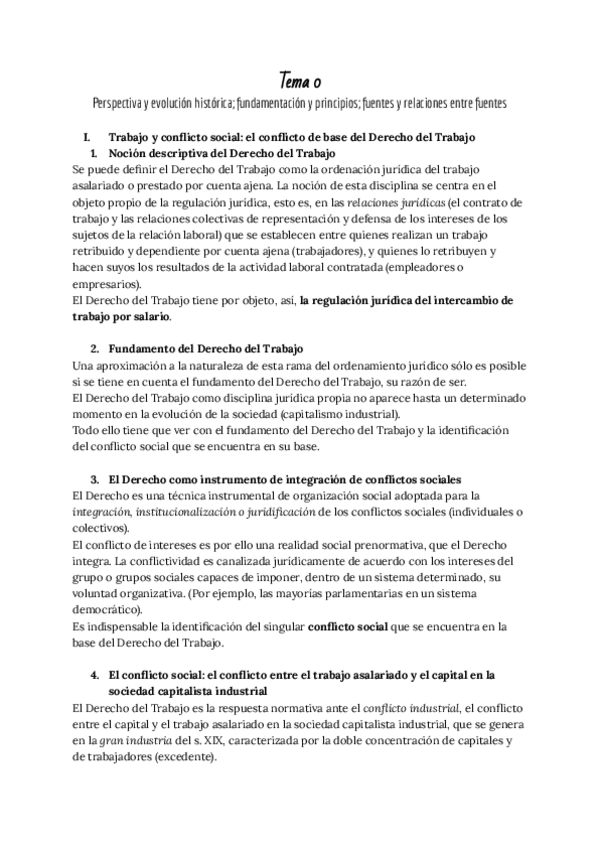 Tema 0

Perspectiva y evolución histórica; fundamentación y principios; fuentes y relaciones entre fuentes

I. Trabajo y conflicto social: el conflicto de base del Derecho del Trabajo

1. Noción descriptiva del Derecho del Trabajo

Se puede definir el Derecho del Trabajo como la ordenación jurídica del trabajo asalariado o prestado por cuenta ajena. La noción de esta disciplina se centra en el objeto propio de la regulación jurídica, esto es, en las relaciones jurídicas (el contrato de trabajo y las relaciones colectivas de representación y defensa de los intereses de los sujetos de la relación laboral) que se establecen entre quienes realizan un trabajo retribuido y dependiente por cuenta ajena (trabajadores), y quienes lo retribuyen y hacen suyos los resultados de la actividad laboral contratada (empleadores o empresarios).
El Derecho del Trabajo tiene por objeto, así, la regulación jurídica del intercambio de trabajo por salario.

2. Fundamento del Derecho del Trabajo

Una aproximación a la naturaleza de esta rama del ordenamiento jurídico sólo es posible si se tiene en cuenta el fundamento del Derecho del Trabajo, su razón de ser.
El Derecho del Trabajo como disciplina jurídica propia no aparece hasta un determinado momento en la evolución de la sociedad (capitalismo industrial).
Todo ello tiene que ver con el fundamento del Derecho del Trabajo y la identificación del conflicto social que se encuentra en su base.

3. El Derecho como instrumento de integración de conflictos sociales

El Derecho es una técnica instrumental de organización social adoptada para la integración, institucionalización o juridificación de los conflictos sociales (individuales o colectivos).
El conflicto de intereses es por ello una realidad social prenormativa, que el Derecho integra. La conflictividad es canalizada jurídicamente de acuerdo con los intereses del grupo o grupos sociales capaces de imponer, dentro de un sistema determinado, su voluntad organizativa. (Por ejemplo, las mayorías parlamentarias en un sistema democrático).
Es indispensable la identificación del singular conflicto social que se encuentra en la base del Derecho del Trabajo.

4. El conflicto social: el conflicto entre el trabajo asalariado y el capital en la sociedad capitalista industrial

El Derecho del Trabajo es la respuesta normativa ante el conflicto industrial, el conflicto entre el capital y el trabajo asalariado en la sociedad capitalista industrial, que se genera en la gran industria del s. XIX, caracterizada por la doble concentración de capitales y de trabajadores (excedente).